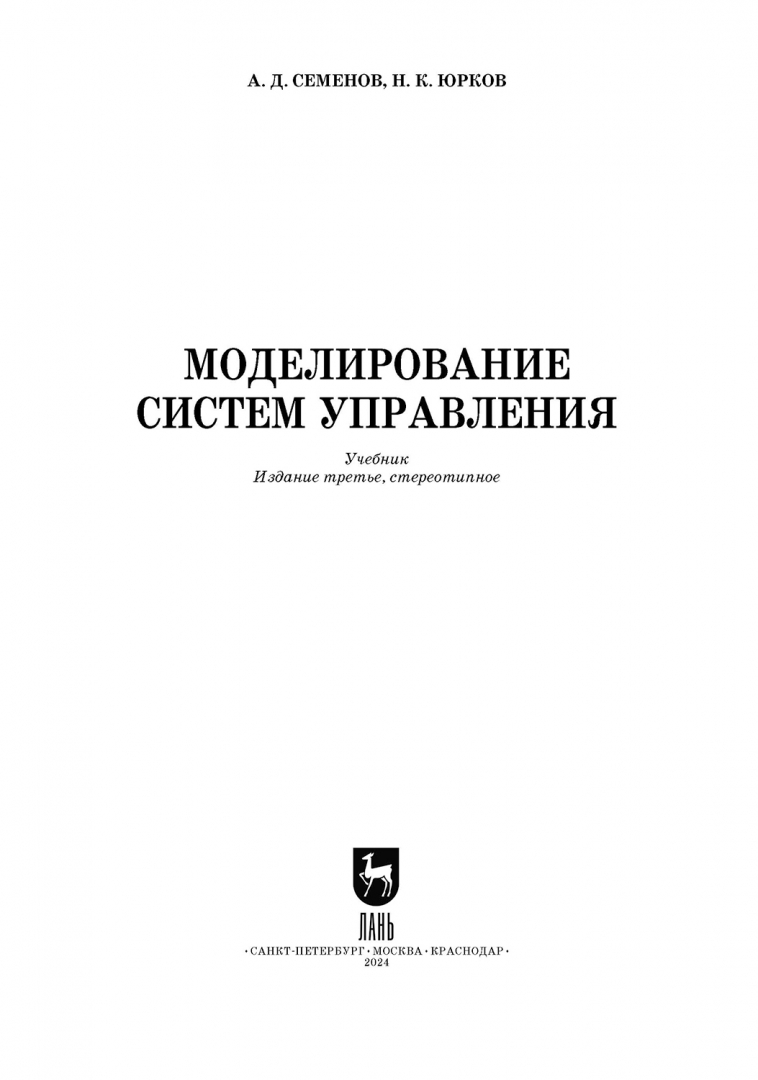 А. Д. СЕМЕНОВ, Н. К. ЮРКОВ

МОДЕЛИРОВАНИЕ СИСТЕМ УПРАВЛЕНИЯ

Учебник
Издание третье, стереотипное

ЛАНЬ

•САНКТ-ПЕТЕРБУРГ•МОСКВА•КРАСНОДАР•
2024